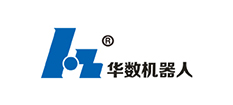 ®
华数机器人